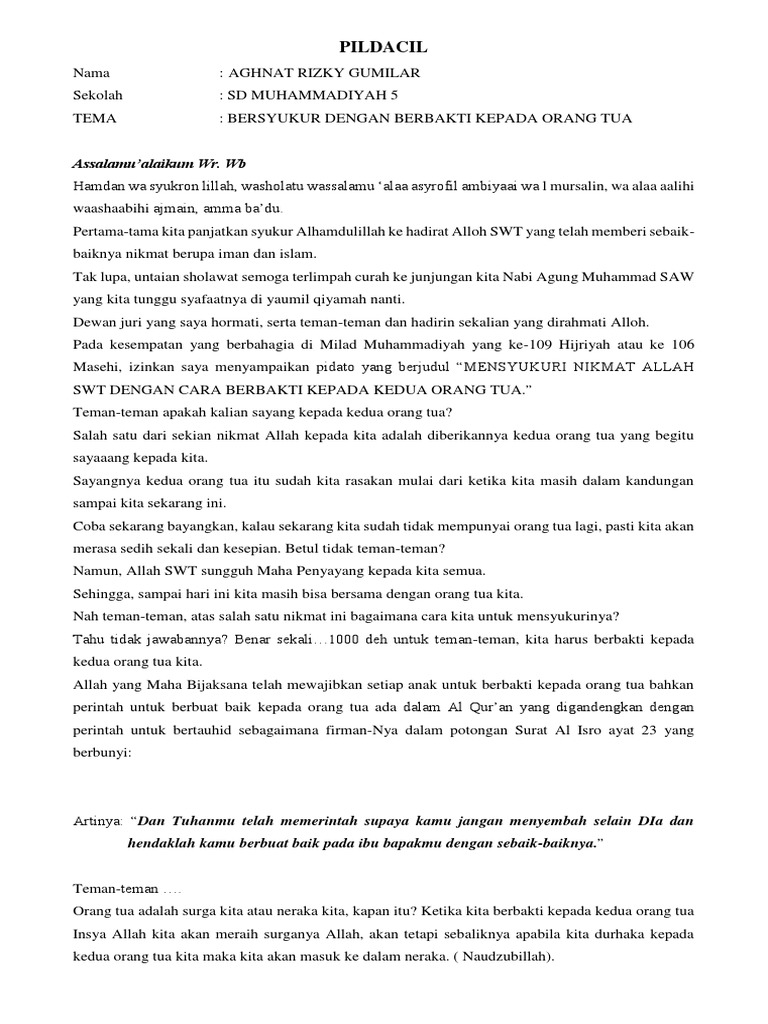 PILDACIL

Nama : AGHNAT RIZKY GUMILAR
Sekolah : SD MUHAMMADIYAH 5
TEMA : BERSYUKUR DENGAN BERBAKTI KEPADA ORANG TUA

Assalamu'alaikum Wr. Wb
Hamdan wa syukron lillah, washolatu wassalamu 'alaa asyrofil ambiyaai wa l mursalin, wa alaa aalihi waashaabihi ajmain, amma ba'du.
Pertama-tama kita panjatkan syukur Alhamdulillah ke hadirat Alloh SWT yang telah memberi sebaik-baiknya nikmat berupa iman dan islam.
Tak lupa, untaian sholawat semoga terlimpah curah ke junjungan kita Nabi Agung Muhammad SAW yang kita tunggu syafaatnya di yaumil qiyamah nanti.
Dewan juri yang saya hormati, serta teman-teman dan hadirin sekalian yang dirahmati Alloh.
Pada kesempatan yang berbahagia di Milad Muhammadiyah yang ke-109 Hijriyah atau ke 106 Masehi, izinkan saya menyampaikan pidato yang berjudul "MENSYUKURI NIKMAT ALLAH SWT DENGAN CARA BERBAKTI KEPADA KEDUA ORANG TUA."
Teman-teman apakah kalian sayang kepada kedua orang tua?
Salah satu dari sekian nikmat Allah kepada kita adalah diberikannya kedua orang tua yang begitu sayaaang kepada kita.
Sayangnya kedua orang tua itu sudah kita rasakan mulai dari ketika kita masih dalam kandungan sampai kita sekarang ini.
Coba sekarang bayangkan, kalau sekarang kita sudah tidak mempunyai orang tua lagi, pasti kita akan merasa sedih sekali dan kesepian. Betul tidak teman-teman?
Namun, Allah SWT sungguh Maha Penyayang kepada kita semua.
Sehingga, sampai hari ini kita masih bisa bersama dengan orang tua kita.
Nah teman-teman, atas salah satu nikmat ini bagaimana cara kita untuk mensyukurinya?
Tahu tidak jawabannya? Benar sekali…1000 deh untuk teman-teman, kita harus berbakti kepada kedua orang tua kita.
Allah yang Maha Bijaksana telah mewajibkan setiap anak untuk berbakti kepada orang tua bahkan perintah untuk berbuat baik kepada orang tua ada dalam Al Qur'an yang digandengkan dengan perintah untuk bertauhid sebagaimana firman-Nya dalam potongan Surat Al Isro ayat 23 yang berbunyi:

Artinya: "Dan Tuhanmu telah memerintah supaya kamu jangan menyembah selain DIa dan hendaklah kamu berbuat baik pada ibu bapakmu dengan sebaik-baiknya."

Teman-teman ….
Orang tua adalah surga kita atau neraka kita, kapan itu? Ketika kita berbakti kepada kedua orang tua Insya Allah kita akan meraih surganya Allah, akan tetapi sebaliknya apabila kita durhaka kepada kedua orang tua kita maka kita akan masuk ke dalam neraka. ( Naudzubillah).